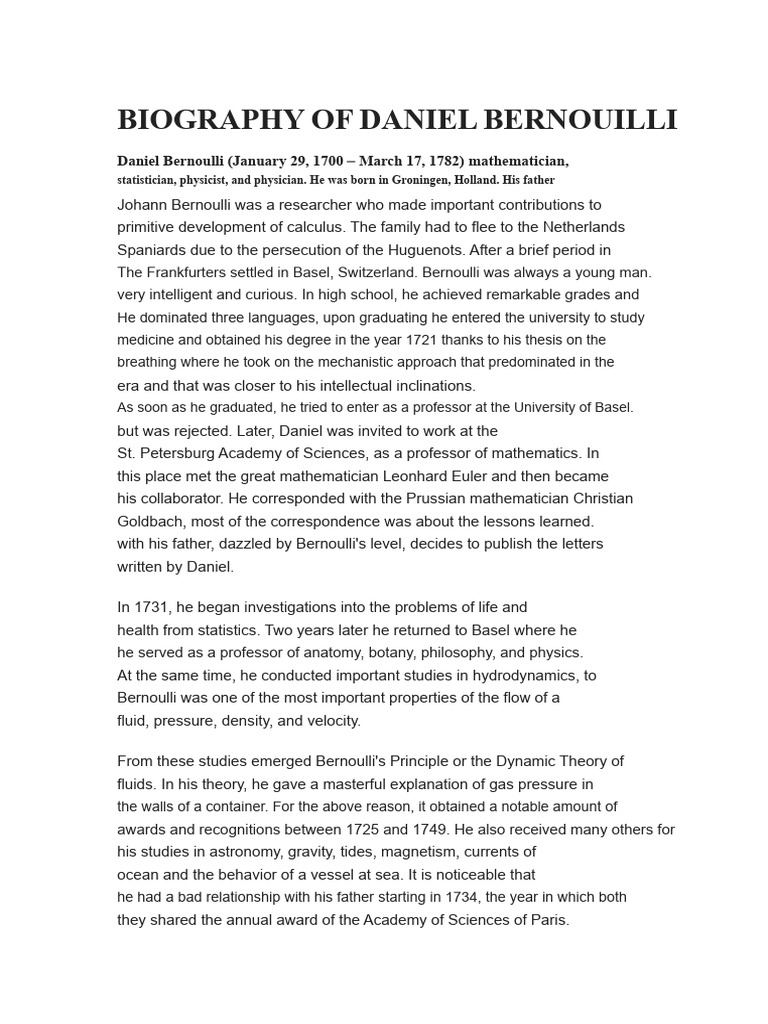 BIOGRAPHY OF DANIEL BERNOUILLI

Daniel Bernoulli (January 29, 1700 – March 17, 1782) mathematician, statistician, physicist, and physician. He was born in Groningen, Holland. His father Johann Bernoulli was a researcher who made important contributions to primitive development of calculus. The family had to flee to the Netherlands Spaniards due to the persecution of the Huguenots. After a brief period in The Frankfurters settled in Basel, Switzerland. Bernoulli was always a young man. very intelligent and curious. In high school, he achieved remarkable grades and He dominated three languages, upon graduating he entered the university to study medicine and obtained his degree in the year 1721 thanks to his thesis on the breathing where he took on the mechanistic approach that predominated in the era and that was closer to his intellectual inclinations.
As soon as he graduated, he tried to enter as a professor at the University of Basel. but was rejected. Later, Daniel was invited to work at the St. Petersburg Academy of Sciences, as a professor of mathematics. In this place met the great mathematician Leonhard Euler and then became his collaborator. He corresponded with the Prussian mathematician Christian Goldbach, most of the correspondence was about the lessons learned. with his father, dazzled by Bernoulli's level, decides to publish the letters written by Daniel.

In 1731, he began investigations into the problems of life and health from statistics. Two years later he returned to Basel where he he served as a professor of anatomy, botany, philosophy, and physics. At the same time, he conducted important studies in hydrodynamics, to Bernoulli was one of the most important properties of the flow of a fluid, pressure, density, and velocity.

From these studies emerged Bernoulli's Principle or the Dynamic Theory of fluids. In his theory, he gave a masterful explanation of gas pressure in the walls of a container. For the above reason, it obtained a notable amount of awards and recognitions between 1725 and 1749. He also received many others for his studies in astronomy, gravity, tides, magnetism, currents of ocean and the behavior of a vessel at sea. It is noticeable that he had a bad relationship with his father starting in 1734, the year in which both they shared the annual award of the Academy of Sciences of Paris.